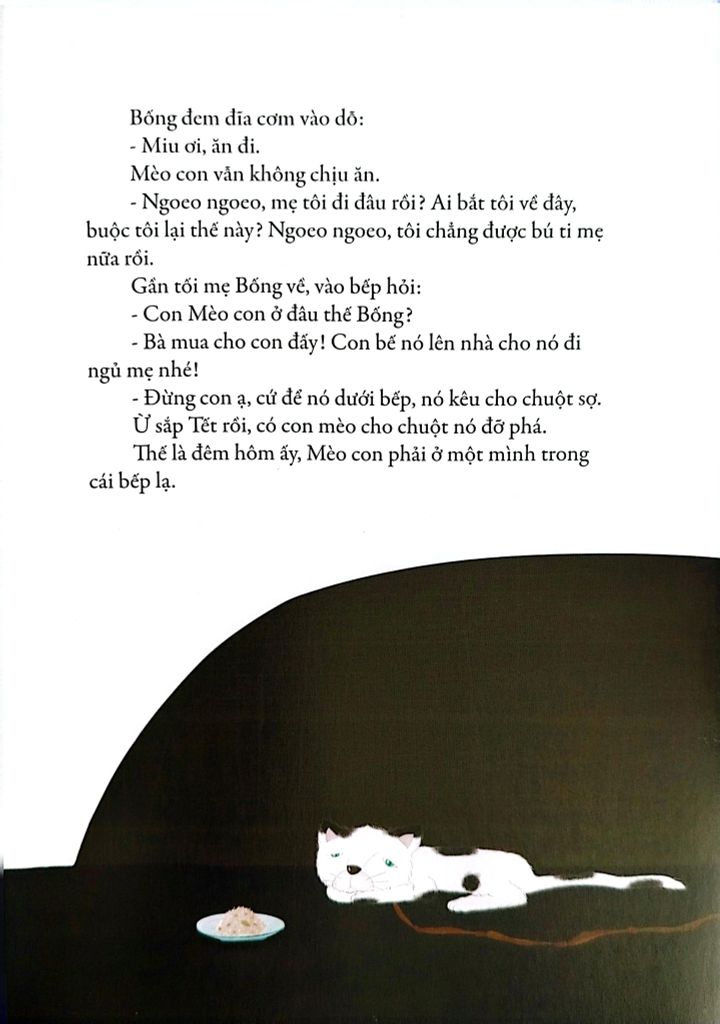 Bống đem đĩa cơm vào dỗ:
- Miu ơi, ăn đi.
Mèo con vẫn không chịu ăn.
- Ngoeo ngoeo, mẹ tôi đi đâu rồi? Ai bắt tôi về đây, buộc tôi lại thế này? Ngoeo ngoeo, tôi chẳng được bú ti mẹ nữa rồi.
Gần tối mẹ Bống về, vào bếp hỏi:
- Con Mèo con ở đâu thế Bống?
- Bà mua cho con đấy! Con bế nó lên nhà cho nó đi ngủ mẹ nhé!
- Đừng con ạ, cứ để nó dưới bếp, nó kêu cho chuột sợ. Ừ sắp Tết rồi, có con mèo cho chuột nó đỡ phá.
Thế là đêm hôm ấy, Mèo con phải ở một mình trong cái bếp lạ.